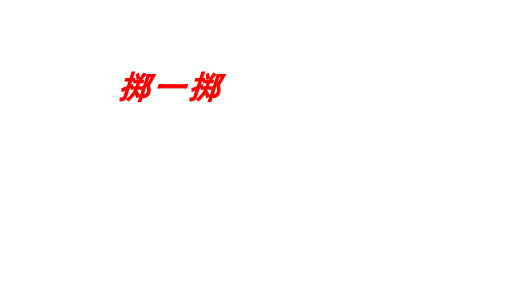 掷一掷